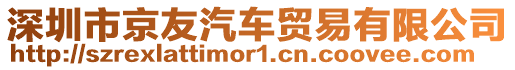 深圳市京友汽车贸易有限公司
http://szrexlattimor1.cn.coovee.com